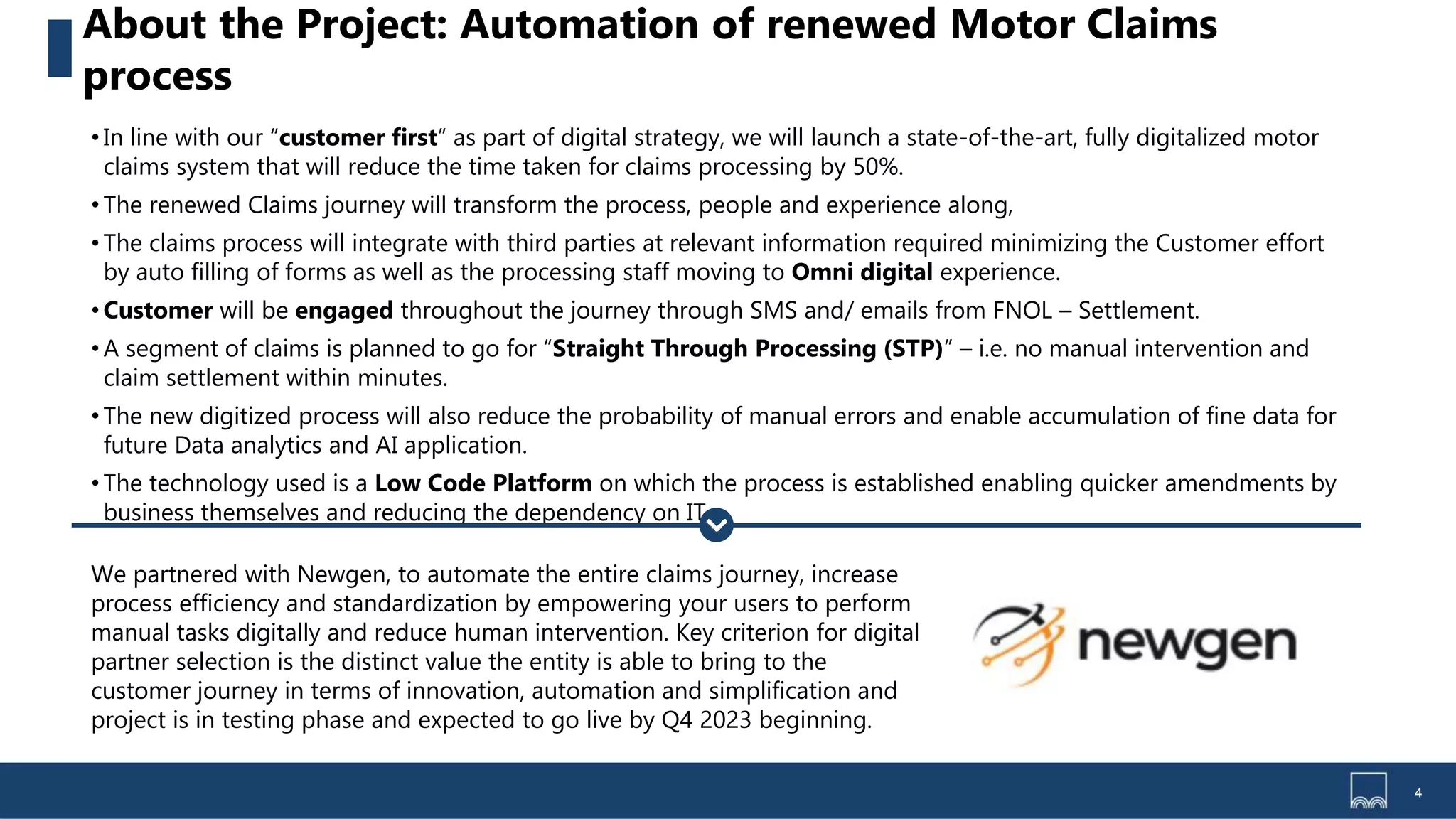 About the Project: Automation of renewed Motor Claims process

• In line with our "customer first" as part of digital strategy, we will launch a state-of-the-art, fully digitalized motor claims system that will reduce the time taken for claims processing by 50%.

• The renewed Claims journey will transform the process, people and experience along,

• The claims process will integrate with third parties at relevant information required minimizing the Customer effort by auto filling of forms as well as the processing staff moving to Omni digital experience.

• Customer will be engaged throughout the journey through SMS and/ emails from FNOL – Settlement.

• A segment of claims is planned to go for "Straight Through Processing (STP)" – i.e. no manual intervention and claim settlement within minutes.

• The new digitized process will also reduce the probability of manual errors and enable accumulation of fine data for future Data analytics and AI application.

• The technology used is a Low Code Platform on which the process is established enabling quicker amendments by business themselves and reducing the dependency on IT.

We partnered with Newgen, to automate the entire claims journey, increase process efficiency and standardization by empowering your users to perform manual tasks digitally and reduce human intervention. Key criterion for digital partner selection is the distinct value the entity is able to bring to the customer journey in terms of innovation, automation and simplification and project is in testing phase and expected to go live by Q4 2023 beginning.

newgen

4